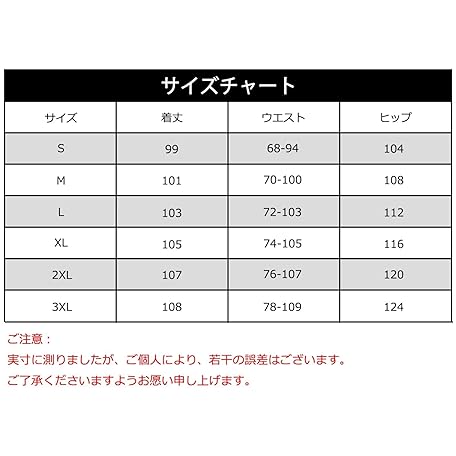 サイズチャート

| サイズ | 着丈 | ウエスト | ヒップ |
|---|---|---|---|
| S | 99 | 68-94 | 104 |
| M | 101 | 70-100 | 108 |
| L | 103 | 72-103 | 112 |
| XL | 105 | 74-105 | 116 |
| 2XL | 107 | 76-107 | 120 |
| 3XL | 108 | 78-109 | 124 |

ご注意：
実寸に測りましたが、ご個人により、若干の誤差はございます。
ご了承くださいますようお願い申し上げます。